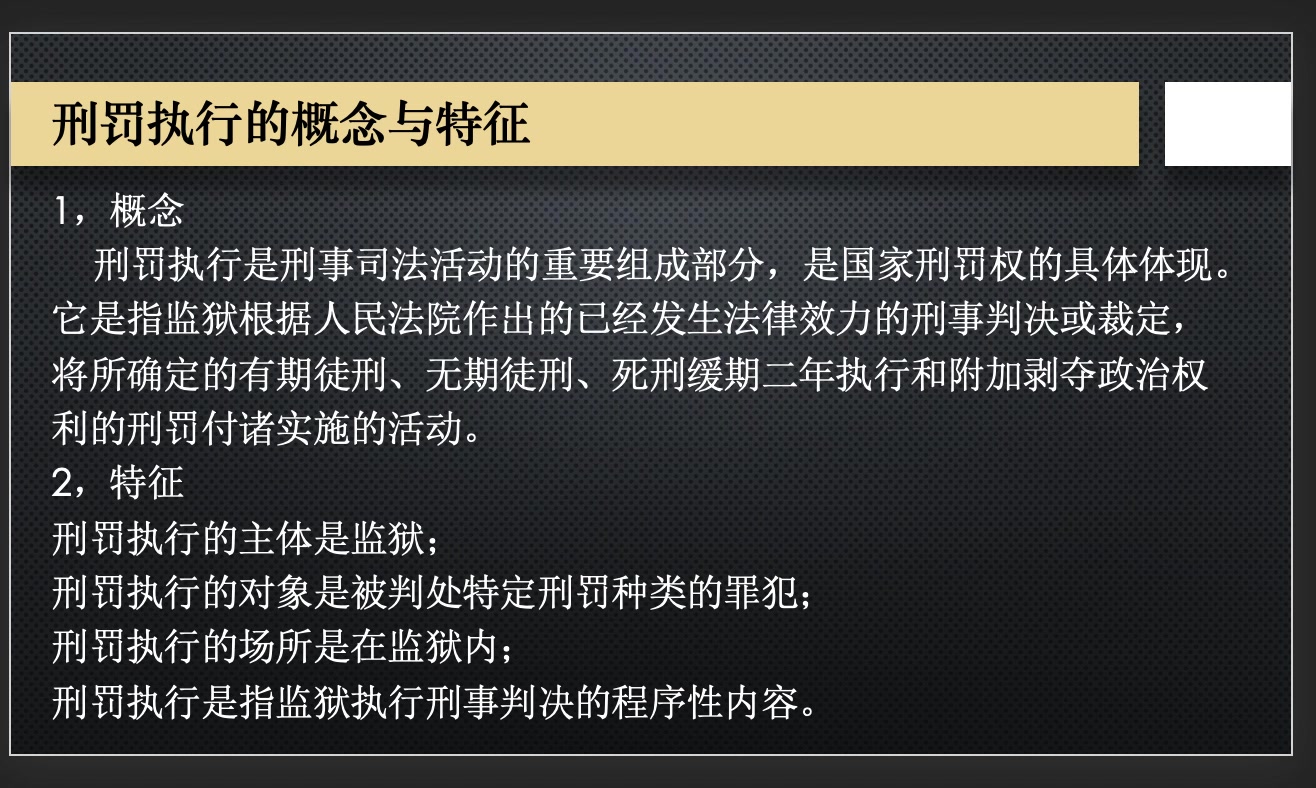 刑罚执行的概念与特征

1，概念

刑罚执行是刑事司法活动的重要组成部分，是国家刑罚权的具体体现。它是指监狱根据人民法院作出的已经发生法律效力的刑事判决或裁定，将所确定的有期徒刑、无期徒刑、死刑缓期二年执行和附加剥夺政治权利的刑罚付诸实施的活动。

2，特征

刑罚执行的主体是监狱；

刑罚执行的对象是被判处特定刑罚种类的罪犯；

刑罚执行的场所是在监狱内；

刑罚执行是指监狱执行刑事判决的程序性内容。